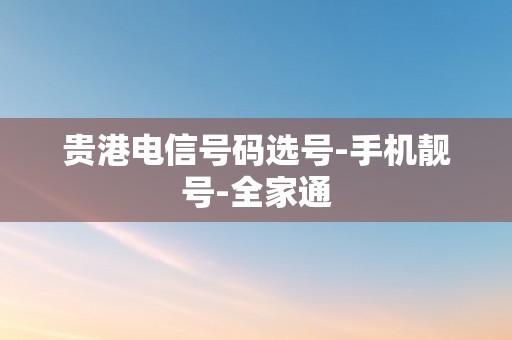 贵港电信号码选号-手机靓号-全家通